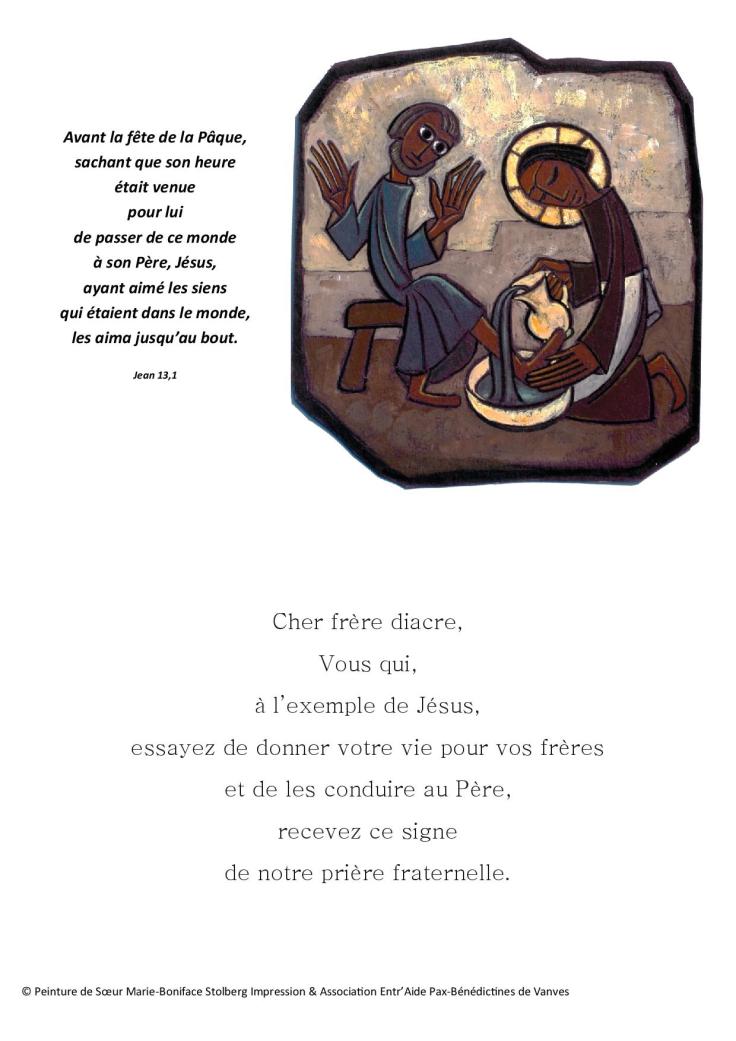 Avant la fête de la Pâque,
sachant que son heure
était venue
pour lui
de passer de ce monde
à son Père, Jésus,
ayant aimé les siens
qui étaient dans le monde,
les aima jusqu'au bout.

Jean 13,1

Cher frère diacre,
Vous qui,
à l'exemple de Jésus,
essayez de donner votre vie pour vos frères
et de les conduire au Père,
recevez ce signe
de notre prière fraternelle.

© Peinture de Sœur Marie-Boniface Stolberg Impression & Association Entr'Aide Pax-Bénédictines de Vanves